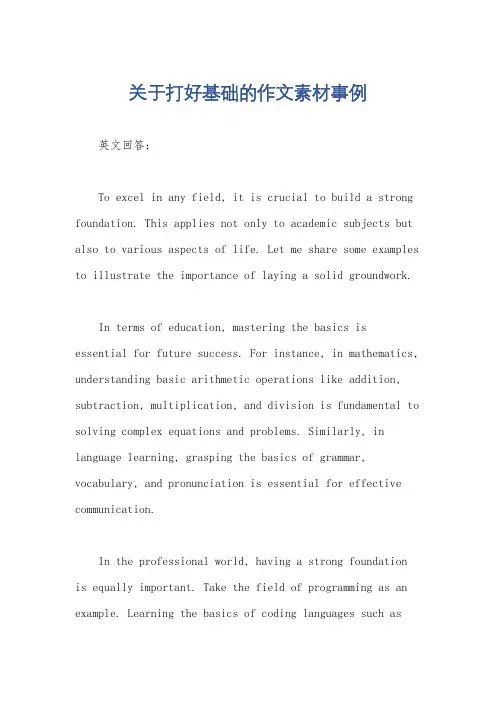 关于打好基础的作文素材事例

英文回答:

To excel in any field, it is crucial to build a strong foundation. This applies not only to academic subjects but also to various aspects of life. Let me share some examples to illustrate the importance of laying a solid groundwork.

In terms of education, mastering the basics is essential for future success. For instance, in mathematics, understanding basic arithmetic operations like addition, subtraction, multiplication, and division is fundamental to solving complex equations and problems. Similarly, in language learning, grasping the basics of grammar, vocabulary, and pronunciation is essential for effective communication.

In the professional world, having a strong foundation is equally important. Take the field of programming as an example. Learning the basics of coding languages such as